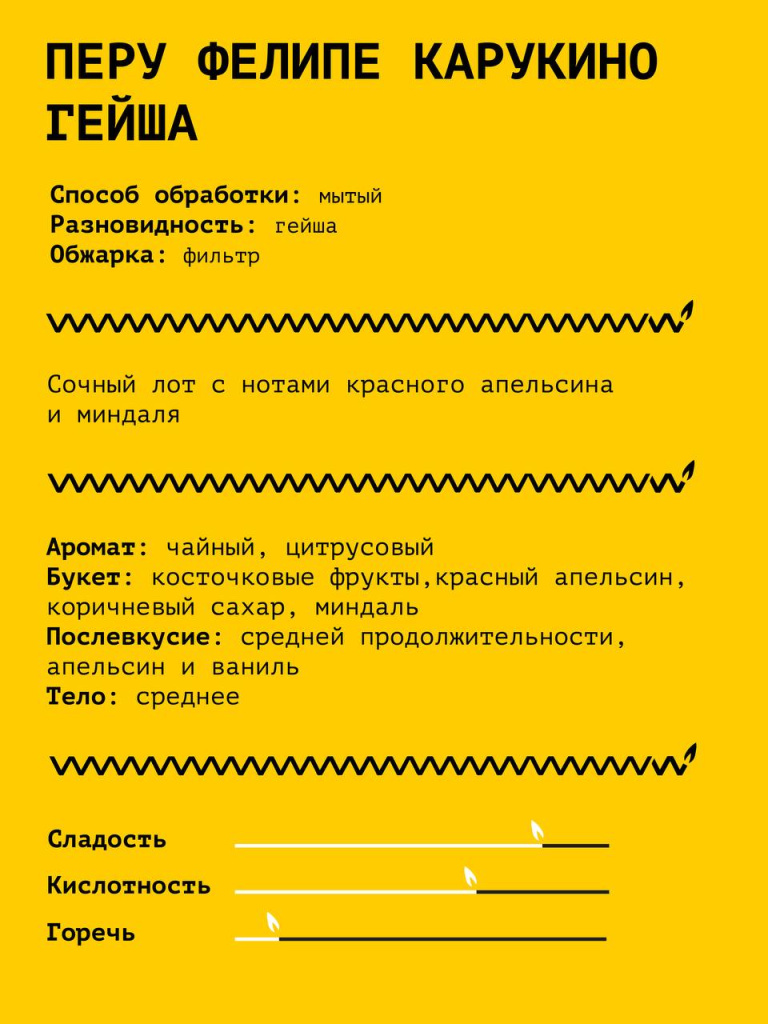 ПЕРУ ФЕЛИПЕ КАРУКИНО ГЕЙША

Способ обработки: мытый
Разновидность: гейша
Обжарка: фильтр

Сочный лот с нотами красного апельсина и миндаля

Аромат: чайный, цитрусовый
Букет: косточковые фрукты,красный апельсин, коричневый сахар, миндаль
Послевкусие: средней продолжительности, апельсин и ваниль
Тело: среднее

Сладость

Кислотность

Горечь